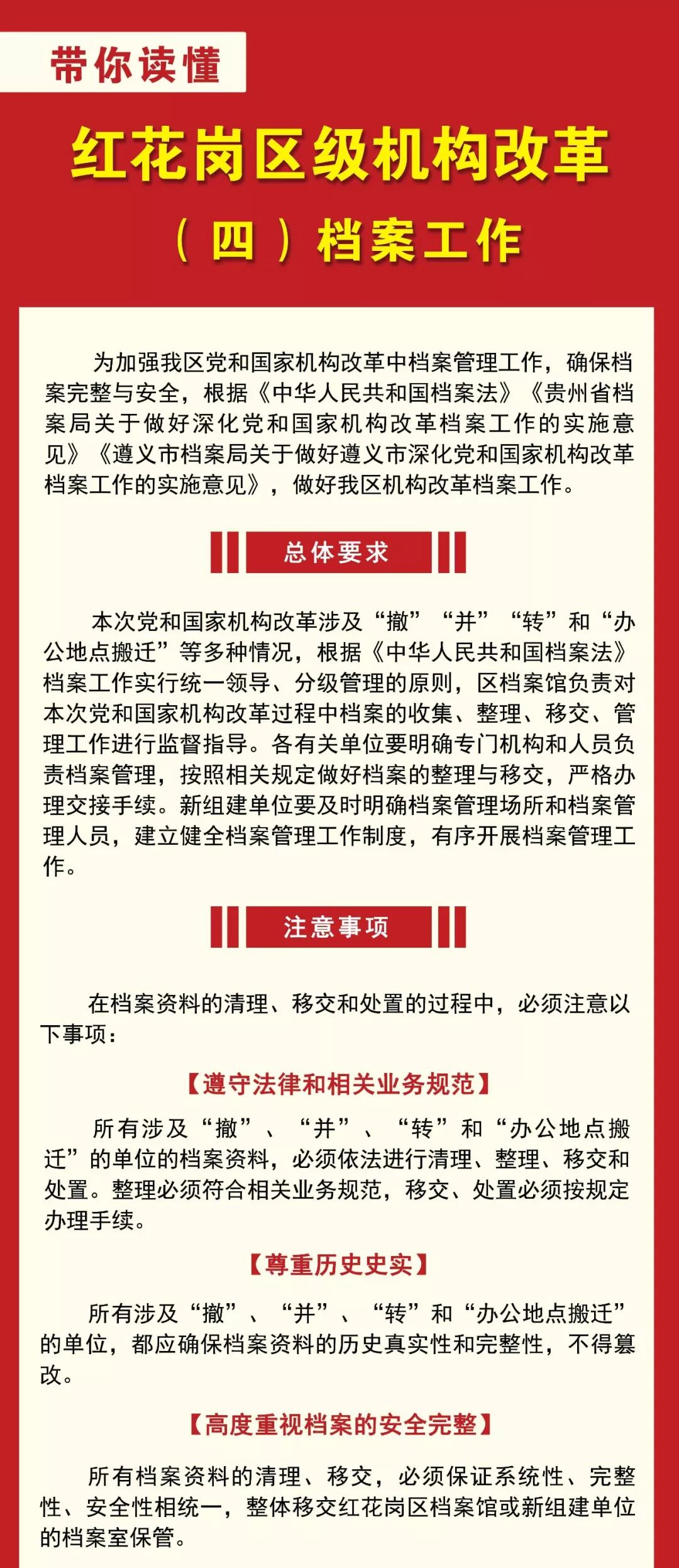 带你读懂

红花岗区级机构改革

（四）档案工作

为加强我区党和国家机构改革中档案管理工作，确保档案完整与安全，根据《中华人民共和国档案法》《贵州省档案局关于做好深化党和国家机构改革档案工作的实施意见》《遵义市档案局关于做好遵义市深化党和国家机构改革档案工作的实施意见》，做好我区机构改革档案工作。

总体要求

本次党和国家机构改革涉及“撤”“并”“转”和“办公地点搬迁”等多种情况，根据《中华人民共和国档案法》档案工作实行统一领导、分级管理的原则，区档案馆负责对本次党和国家机构改革过程中档案的收集、整理、移交、管理工作进行监督指导。各有关单位要明确专门机构和人员负责档案管理，按照相关规定做好档案的整理与移交，严格办理交接手续。新组建单位要及时明确档案管理场所和档案管理人员，建立健全档案管理工作制度，有序开展档案管理工作。

注意事项

在档案资料的清理、移交和处置的过程中，必须注意以下事项：

【遵守法律和相关业务规范】

所有涉及“撤”、“并”、“转”和“办公地点搬迁”的单位的档案资料，必须依法进行清理、整理、移交和处置。整理必须符合相关业务规范，移交、处置必须按规定办理手续。

【尊重历史史实】

所有涉及“撤”、“并”、“转”和“办公地点搬迁”的单位，都应确保档案资料的历史真实性和完整性，不得篡改。

【高度重视档案的安全完整】

所有档案资料的清理、移交，必须保证系统性、完整性、安全性相统一，整体移交红花岗区档案馆或新组建单位的档案室保管。